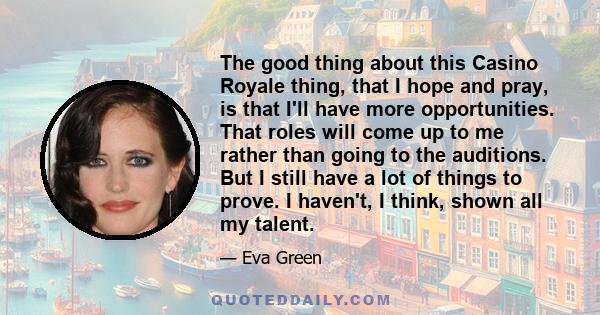 The good thing about this Casino Royale thing, that I hope and pray, is that I'll have more opportunities. That roles will come up to me rather than going to the auditions. But I still have a lot of things to prove. I haven't, I think, shown all my talent.

— Eva Green

QUOTEDDAILY.COM